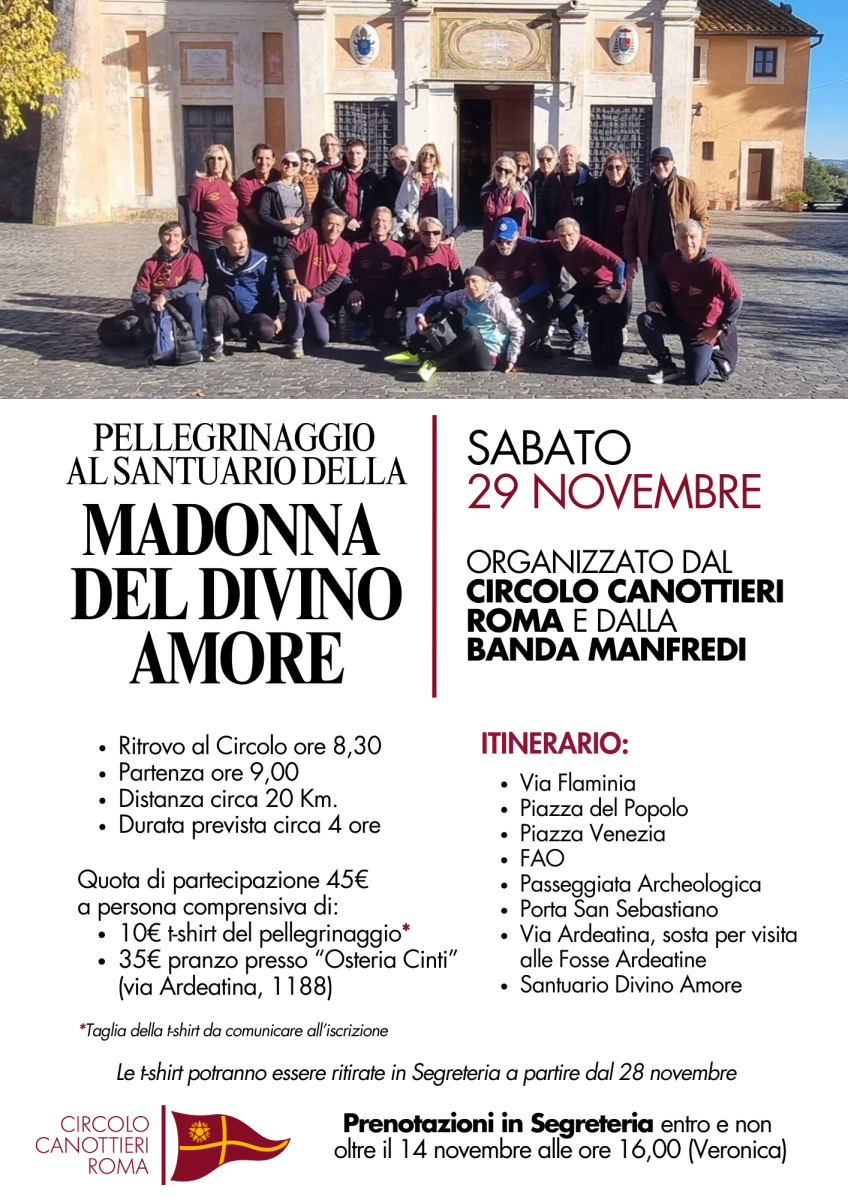 PELLEGRINAGGIO AL SANTUARIO DELLA
MADONNA DEL DIVINO AMORE

SABATO
29 NOVEMBRE

ORGANIZZATO DAL CIRCOLO CANOTTIERI ROMA E DALLA BANDA MANFREDI

• Ritrovo al Circolo ore 8,30
• Partenza ore 9,00
• Distanza circa 20 Km.
• Durata prevista circa 4 ore

Quota di partecipazione 45€ a persona comprensiva di:
• 10€ t-shirt del pellegrinaggio*
• 35€ pranzo presso "Osteria Cinti" (via Ardeatina, 1188)

*Taglia della t-shirt da comunicare all'iscrizione

ITINERARIO:
• Via Flaminia
• Piazza del Popolo
• Piazza Venezia
• FAO
• Passeggiata Archeologica
• Porta San Sebastiano
• Via Ardeatina, sosta per visita alle Fosse Ardeatine
• Santuario Divino Amore

Le t-shirt potranno essere ritirate in Segreteria a partire dal 28 novembre

CIRCOLO CANOTTIERI ROMA

Prenotazioni in Segreteria entro e non oltre il 14 novembre alle ore 16,00 (Veronica)